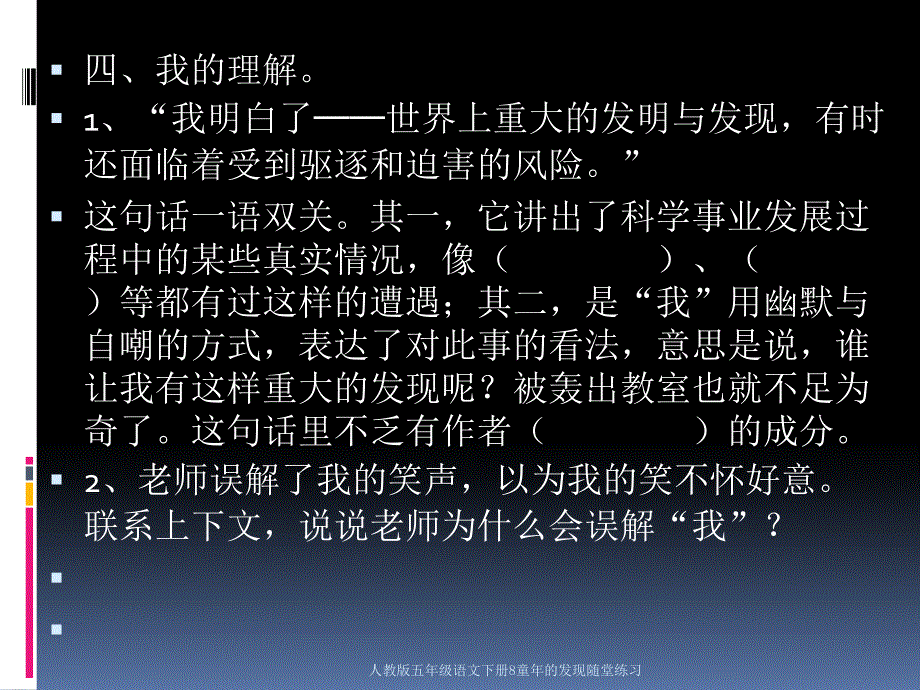 四、我的理解。

1、“我明白了——世界上重大的发明与发现，有时还面临着受到驱逐和迫害的风险。”

这句话一语双关。其一，它讲出了科学事业发展过程中的某些真实情况，像（　　　　）、（　　）等都有过这样的遭遇；其二，是“我”用幽默与自嘲的方式，表达了对此事的看法，意思是说，谁让我有这样重大的发现呢？被轰出教室也就不足为奇了。这句话里不乏有作者（　　　　）的成分。

2、老师误解了我的笑声，以为我的笑不怀好意。联系上下文，说说老师为什么会误解“我”？

人教版五年级语文下册8童年的发现随堂练习